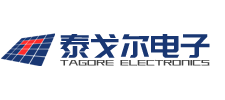 泰戈尔电子
TAGORE ELECTRONICS